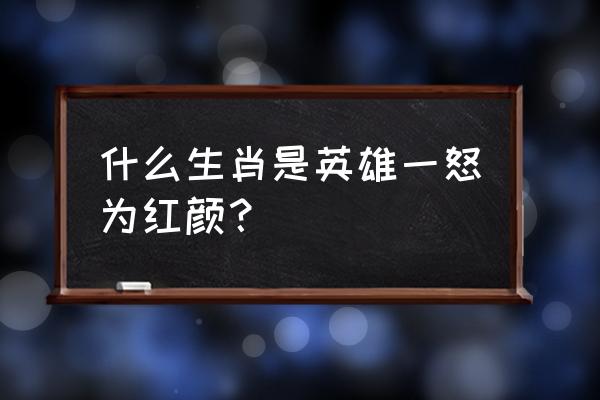 什么生肖是英雄一怒为红颜？